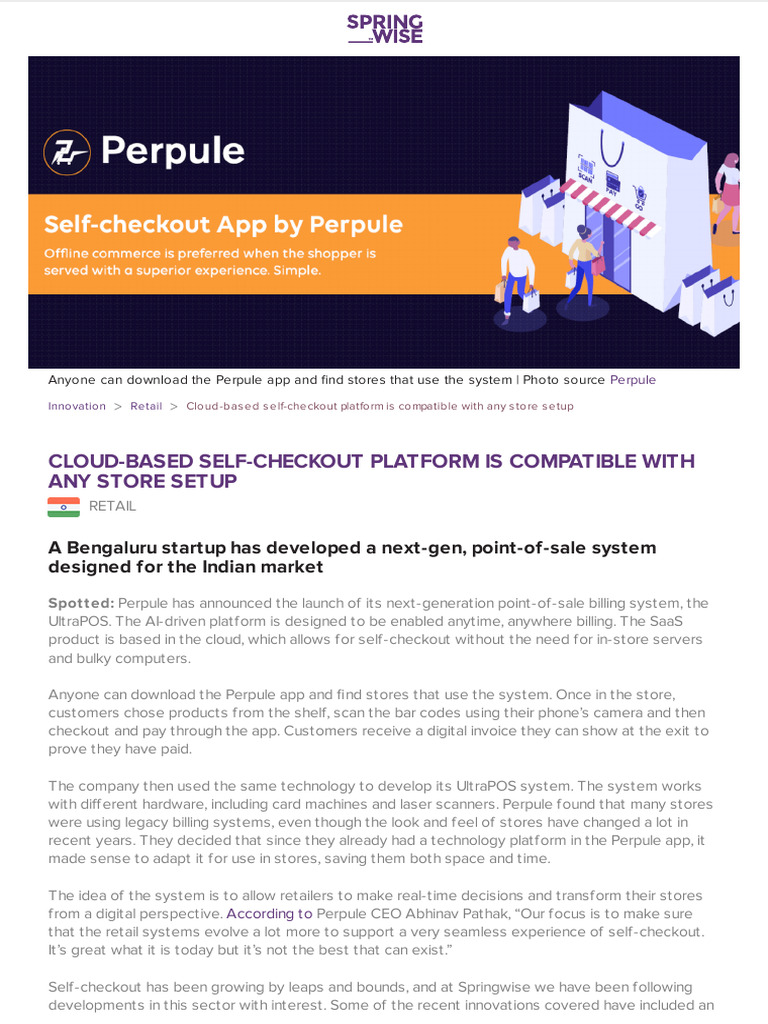 SPRING WISE

Perpule

Self-checkout App by Perpule

Offline commerce is preferred when the shopper is served with a superior experience. Simple.

SCAN PAY GO

Anyone can download the Perpule app and find stores that use the system | Photo source Perpule

Innovation > Retail > Cloud-based self-checkout platform is compatible with any store setup

CLOUD-BASED SELF-CHECKOUT PLATFORM IS COMPATIBLE WITH ANY STORE SETUP

RETAIL

A Bengaluru startup has developed a next-gen, point-of-sale system designed for the Indian market

Spotted: Perpule has announced the launch of its next-generation point-of-sale billing system, the UltraPOS. The AI-driven platform is designed to be enabled anytime, anywhere billing. The SaaS product is based in the cloud, which allows for self-checkout without the need for in-store servers and bulky computers.

Anyone can download the Perpule app and find stores that use the system. Once in the store, customers chose products from the shelf, scan the bar codes using their phone's camera and then checkout and pay through the app. Customers receive a digital invoice they can show at the exit to prove they have paid.

The company then used the same technology to develop its UltraPOS system. The system works with different hardware, including card machines and laser scanners. Perpule found that many stores were using legacy billing systems, even though the look and feel of stores have changed a lot in recent years. They decided that since they already had a technology platform in the Perpule app, it made sense to adapt it for use in stores, saving them both space and time.

The idea of the system is to allow retailers to make real-time decisions and transform their stores from a digital perspective. According to Perpule CEO Abhinav Pathak, "Our focus is to make sure that the retail systems evolve a lot more to support a very seamless experience of self-checkout. It's great what it is today but it's not the best that can exist."

Self-checkout has been growing by leaps and bounds, and at Springwise we have been following developments in this sector with interest. Some of the recent innovations covered have included an